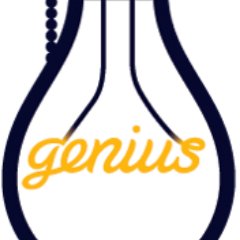 genius